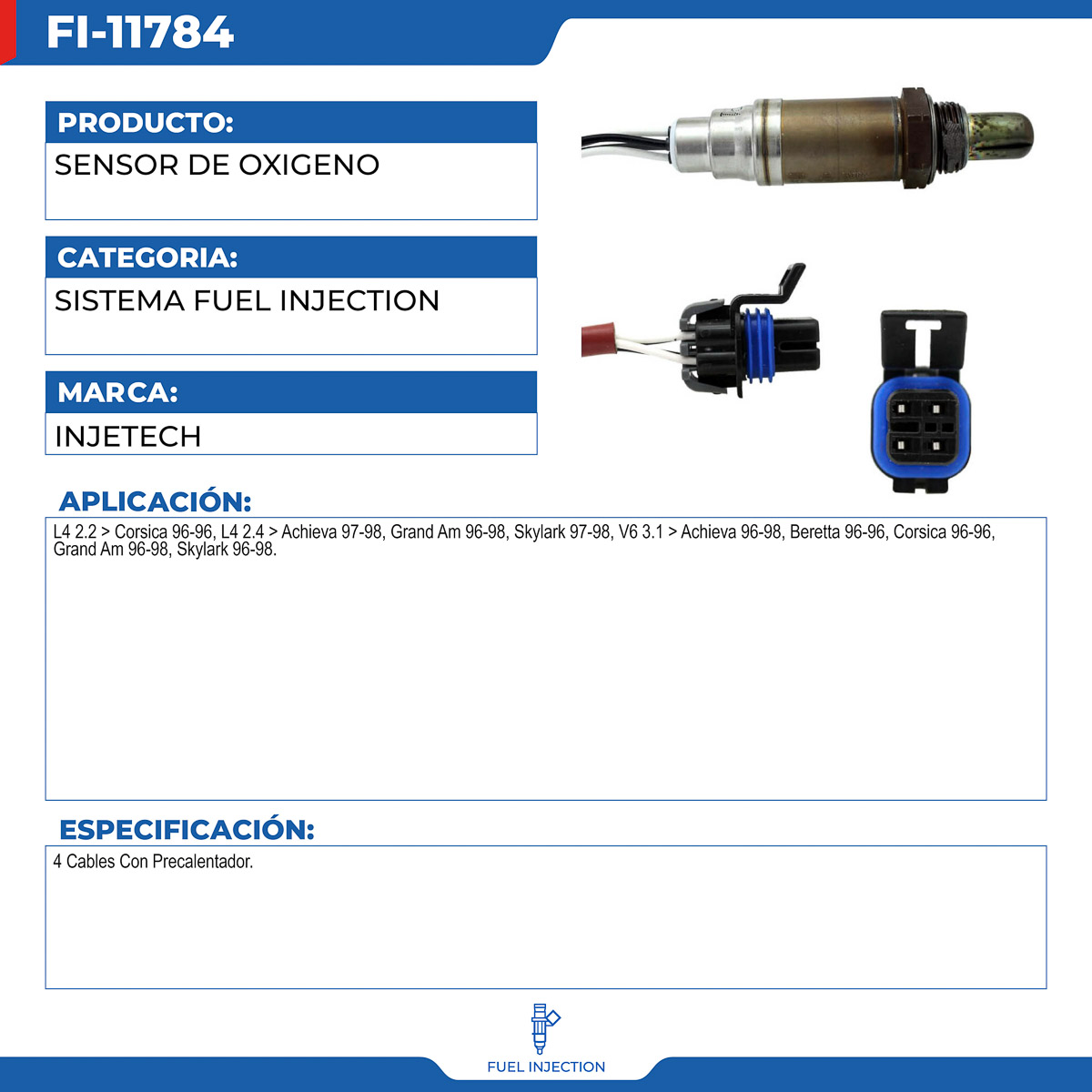 FI-11784

PRODUCTO:
SENSOR DE OXIGENO

CATEGORIA:
SISTEMA FUEL INJECTION

MARCA:
INJETECH

APLICACIÓN:
L4 2.2 > Corsica 96-96, L4 2.4 > Achieva 97-98, Grand Am 96-98, Skylark 97-98, V6 3.1 > Achieva 96-98, Beretta 96-96, Corsica 96-96, Grand Am 96-98, Skylark 96-98.

ESPECIFICACIÓN:
4 Cables Con Precalentador.

FUEL INJECTION